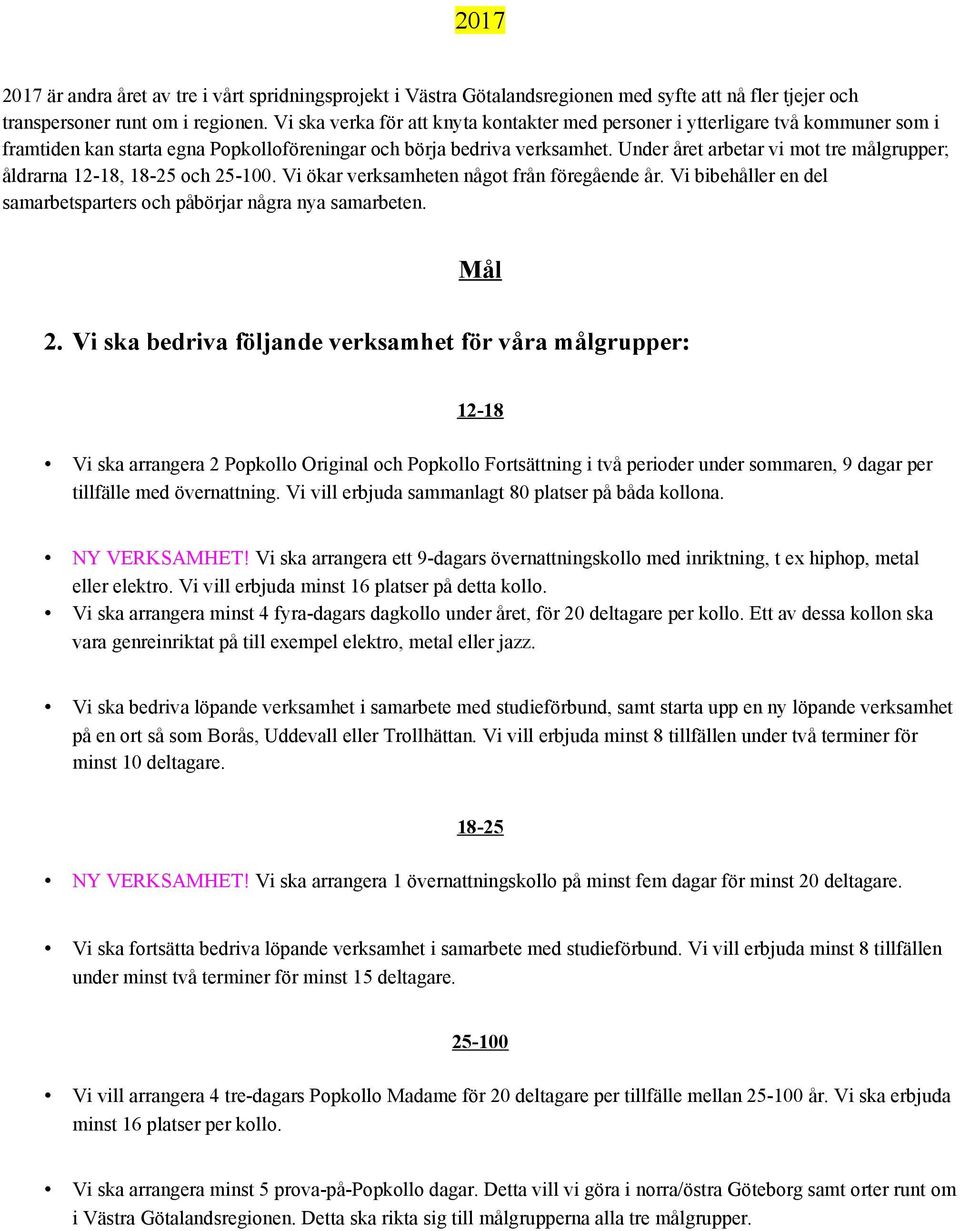 2017

2017 är andra året av tre i vårt spridningsprojekt i Västra Götalandsregionen med syfte att nå fler tjejer och transpersoner runt om i regionen. Vi ska verka för att knyta kontakter med personer i ytterligare två kommuner som i framtiden kan starta egna Popkolloföreningar och börja bedriva verksamhet. Under året arbetar vi mot tre målgrupper; åldrarna 12-18, 18-25 och 25-100. Vi ökar verksamheten något från föregående år. Vi bibehåller en del samarbetsparters och påbörjar några nya samarbeten.

Mål

2. Vi ska bedriva följande verksamhet för våra målgrupper:

12-18

• Vi ska arrangera 2 Popkollo Original och Popkollo Fortsättning i två perioder under sommaren, 9 dagar per tillfälle med övernattning. Vi vill erbjuda sammanlagt 80 platser på båda kollona.

• NY VERKSAMHET! Vi ska arrangera ett 9-dagars övernattningskollo med inriktning, t ex hiphop, metal eller elektro. Vi vill erbjuda minst 16 platser på detta kollo.
• Vi ska arrangera minst 4 fyra-dagars dagkollo under året, för 20 deltagare per kollo. Ett av dessa kollon ska vara genreinriktat på till exempel elektro, metal eller jazz.

• Vi ska bedriva löpande verksamhet i samarbete med studieförbund, samt starta upp en ny löpande verksamhet på en ort så som Borås, Uddevall eller Trollhättan. Vi vill erbjuda minst 8 tillfällen under två terminer för minst 10 deltagare.

18-25

• NY VERKSAMHET! Vi ska arrangera 1 övernattningskollo på minst fem dagar för minst 20 deltagare.

• Vi ska fortsätta bedriva löpande verksamhet i samarbete med studieförbund. Vi vill erbjuda minst 8 tillfällen under minst två terminer för minst 15 deltagare.

25-100

• Vi vill arrangera 4 tre-dagars Popkollo Madame för 20 deltagare per tillfälle mellan 25-100 år. Vi ska erbjuda minst 16 platser per kollo.

• Vi ska arrangera minst 5 prova-på-Popkollo dagar. Detta vill vi göra i norra/östra Göteborg samt orter runt om i Västra Götalandsregionen. Detta ska rikta sig till målgrupperna alla tre målgrupper.